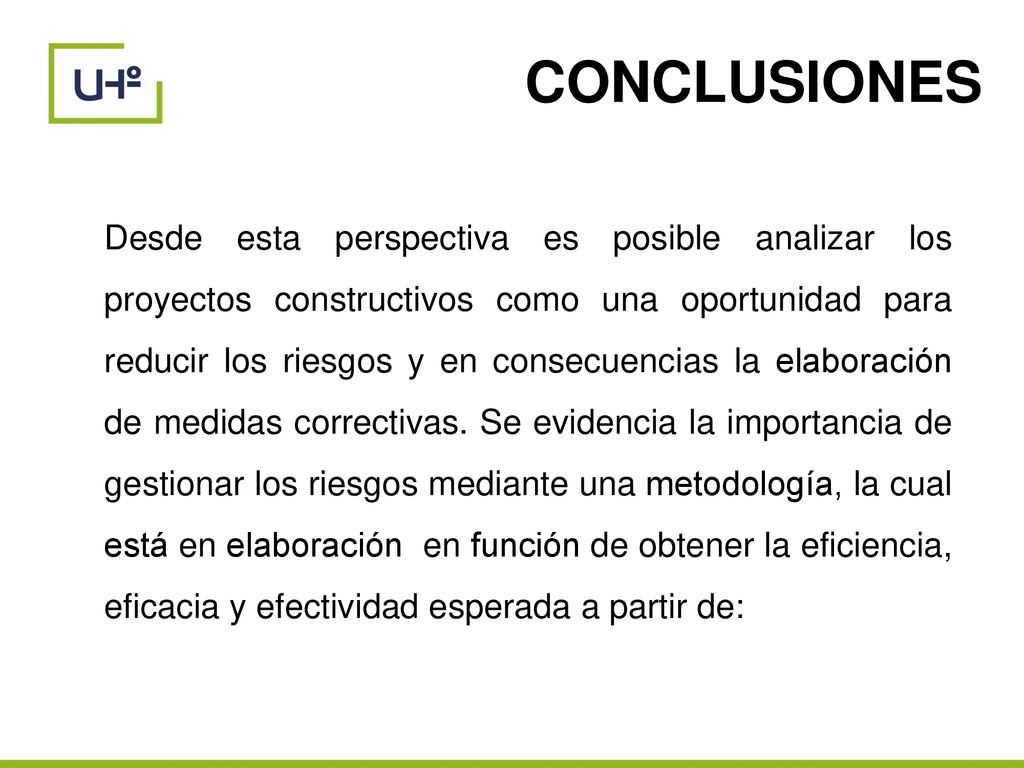 UHº

CONCLUSIONES

Desde esta perspectiva es posible analizar los proyectos constructivos como una oportunidad para reducir los riesgos y en consecuencias la elaboración de medidas correctivas. Se evidencia la importancia de gestionar los riesgos mediante una metodología, la cual está en elaboración en función de obtener la eficiencia, eficacia y efectividad esperada a partir de: